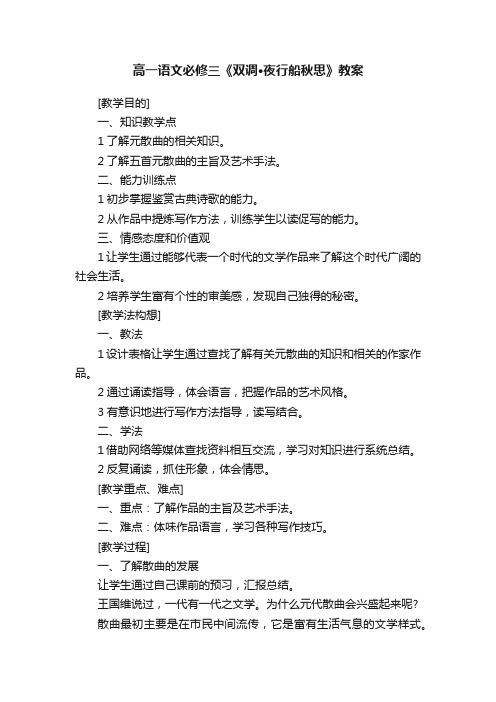 高一语文必修三《双调•夜行船秋思》教案

[教学目的]

一、知识教学点

1 了解元散曲的相关知识。

2 了解五首元散曲的主旨及艺术手法。

二、能力训练点

1 初步掌握鉴赏古典诗歌的能力。

2 从作品中提炼写作方法，训练学生以读促写的能力。

三、情感态度和价值观

1 让学生通过能够代表一个时代的文学作品来了解这个时代广阔的社会生活。

2 培养学生富有个性的审美感，发现自己独得的秘密。

[教学法构想]

一、教法

1 设计表格让学生通过查找了解有关元散曲的知识和相关的作家作品。

2 通过诵读指导，体会语言，把握作品的艺术风格。

3 有意识地进行写作方法指导，读写结合。

二、学法

1 借助网络等媒体查找资料相互交流，学习对知识进行系统总结。

2 反复诵读，抓住形象，体会情思。

[教学重点、难点]

一、重点：了解作品的主旨及艺术手法。

二、难点：体味作品语言，学习各种写作技巧。

[教学过程]

一、了解散曲的发展

让学生通过自己课前的预习，汇报总结。

王国维说过，一代有一代之文学。为什么元代散曲会兴盛起来呢？

散曲最初主要是在市民中间流传，它是富有生活气息的文学样式。